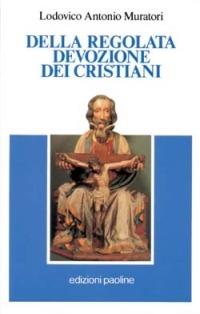 Lodovico Antonio Muratori

DELLA REGOLATA
DEVOZIONE
DEI CRISTIANI

edizioni paoline